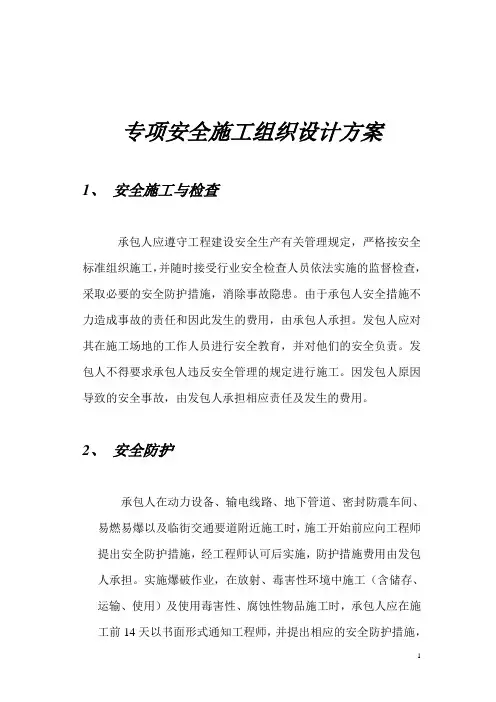 专项安全施工组织设计方案

1、 安全施工与检查

承包人应遵守工程建设安全生产有关管理规定，严格按安全标准组织施工，并随时接受行业安全检查人员依法实施的监督检查，采取必要的安全防护措施，消除事故隐患。由于承包人安全措施不力造成事故的责任和因此发生的费用，由承包人承担。发包人应对其在施工场地的工作人员进行安全教育，并对他们的安全负责。发包人不得要求承包人违反安全管理的规定进行施工。因发包人原因导致的安全事故，由发包人承担相应责任及发生的费用。

2、 安全防护

承包人在动力设备、输电线路、地下管道、密封防震车间、易燃易爆以及临街交通要道附近施工时，施工开始前应向工程师提出安全防护措施，经工程师认可后实施，防护措施费用由发包人承担。实施爆破作业，在放射、毒害性环境中施工（含储存、运输、使用）及使用毒害性、腐蚀性物品施工时，承包人应在施工前 14 天以书面形式通知工程师，并提出相应的安全防护措施，

1